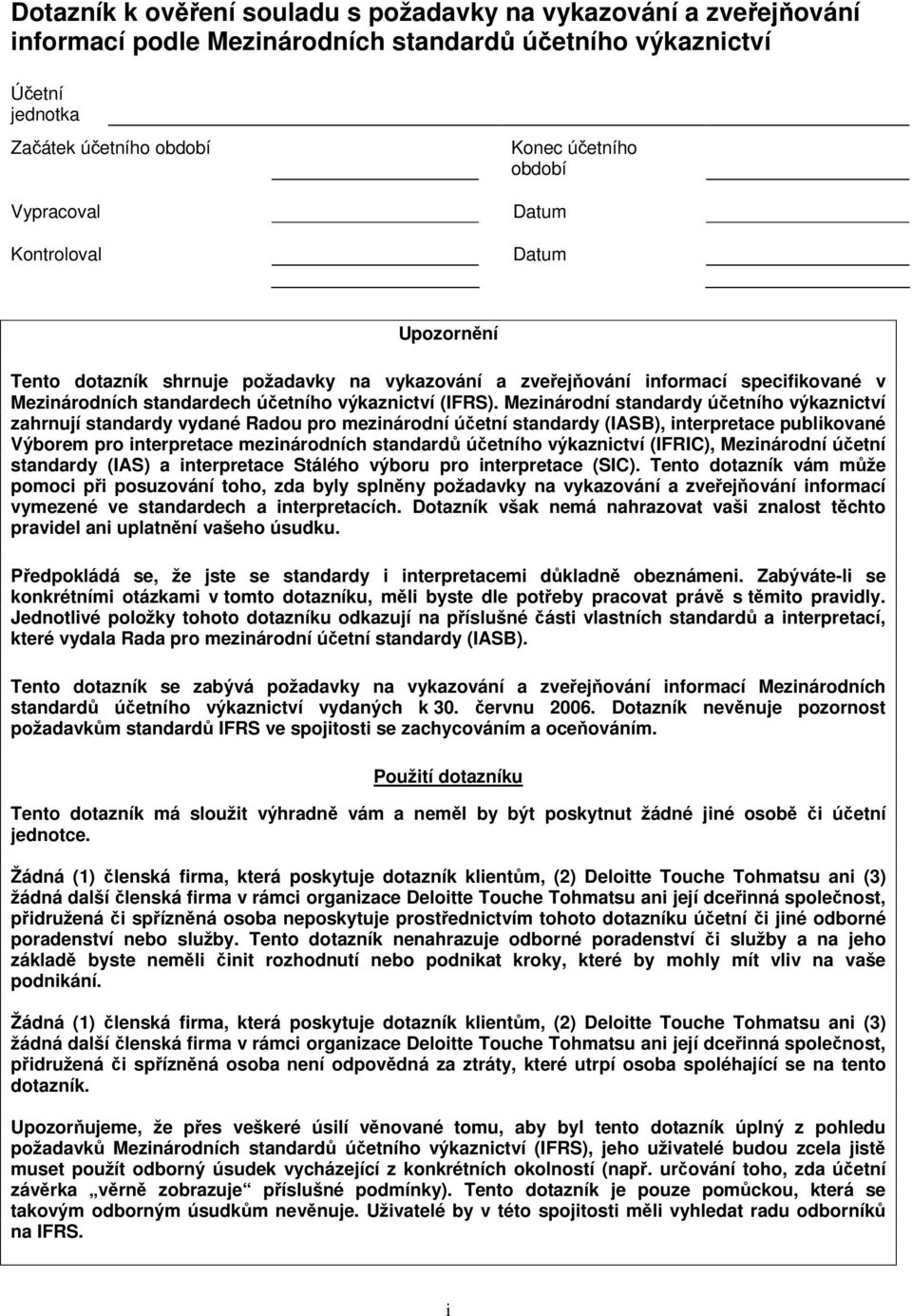 Dotazník k ověření souladu s požadavky na vykazování a zveřejňování informací podle Mezinárodních standardů účetního výkaznictví

Účetní jednotka

Začátek účetního období

Konec účetního období

Vypracoval

Datum

Kontroloval

Datum

Upozornění

Tento dotazník shrnuje požadavky na vykazování a zveřejňování informací specifikované v Mezinárodních standardech účetního výkaznictví (IFRS). Mezinárodní standardy účetního výkaznictví zahrnují standardy vydané Radou pro mezinárodní účetní standardy (IASB), interpretace publikované Výborem pro interpretace mezinárodních standardů účetního výkaznictví (IFRIC), Mezinárodní účetní standardy (IAS) a interpretace Stálého výboru pro interpretace (SIC). Tento dotazník vám může pomoci při posuzování toho, zda byly splněny požadavky na vykazování a zveřejňování informací vymezené ve standardech a interpretacích. Dotazník však nemá nahrazovat vaši znalost těchto pravidel ani uplatnění vašeho úsudku.

Předpokládá se, že jste se standardy i interpretacemi důkladně obeznámeni. Zabýváte-li se konkrétními otázkami v tomto dotazníku, měli byste dle potřeby pracovat právě s těmito pravidly. Jednotlivé položky tohoto dotazníku odkazují na příslušné části vlastních standardů a interpretací, které vydala Rada pro mezinárodní účetní standardy (IASB).

Tento dotazník se zabývá požadavky na vykazování a zveřejňování informací Mezinárodních standardů účetního výkaznictví vydaných k 30. červnu 2006. Dotazník nevěnuje pozornost požadavkům standardů IFRS ve spojitosti se zachycováním a oceňováním.

Použití dotazníku

Tento dotazník má sloužit výhradně vám a neměl by být poskytnut žádné jiné osobě či účetní jednotce.

Žádná (1) členská firma, která poskytuje dotazník klientům, (2) Deloitte Touche Tohmatsu ani (3) žádná další členská firma v rámci organizace Deloitte Touche Tohmatsu ani její dceřinná společnost, přidružená či spřízněná osoba neposkytuje prostřednictvím tohoto dotazníku účetní či jiné odborné poradenství nebo služby. Tento dotazník nenahrazuje odborné poradenství či služby a na jeho základě byste neměli činit rozhodnutí nebo podnikat kroky, které by mohly mít vliv na vaše podnikání.

Žádná (1) členská firma, která poskytuje dotazník klientům, (2) Deloitte Touche Tohmatsu ani (3) žádná další členská firma v rámci organizace Deloitte Touche Tohmatsu ani její dceřinná společnost, přidružená či spřízněná osoba není odpovědná za ztráty, které utrpí osoba spoléhající se na tento dotazník.

Upozorňujeme, že přes veškeré úsilí věnované tomu, aby byl tento dotazník úplný z pohledu požadavků Mezinárodních standardů účetního výkaznictví (IFRS), jeho uživatelé budou zcela jistě muset použít odborný úsudek vycházející z konkrétních okolností (např. určování toho, zda účetní závěrka „věrně zobrazuje“ příslušné podmínky). Tento dotazník je pouze pomůckou, která se takovým odborným úsudkům nevěnuje. Uživatelé by v této spojitosti měli vyhledat radu odborníků na IFRS.

i